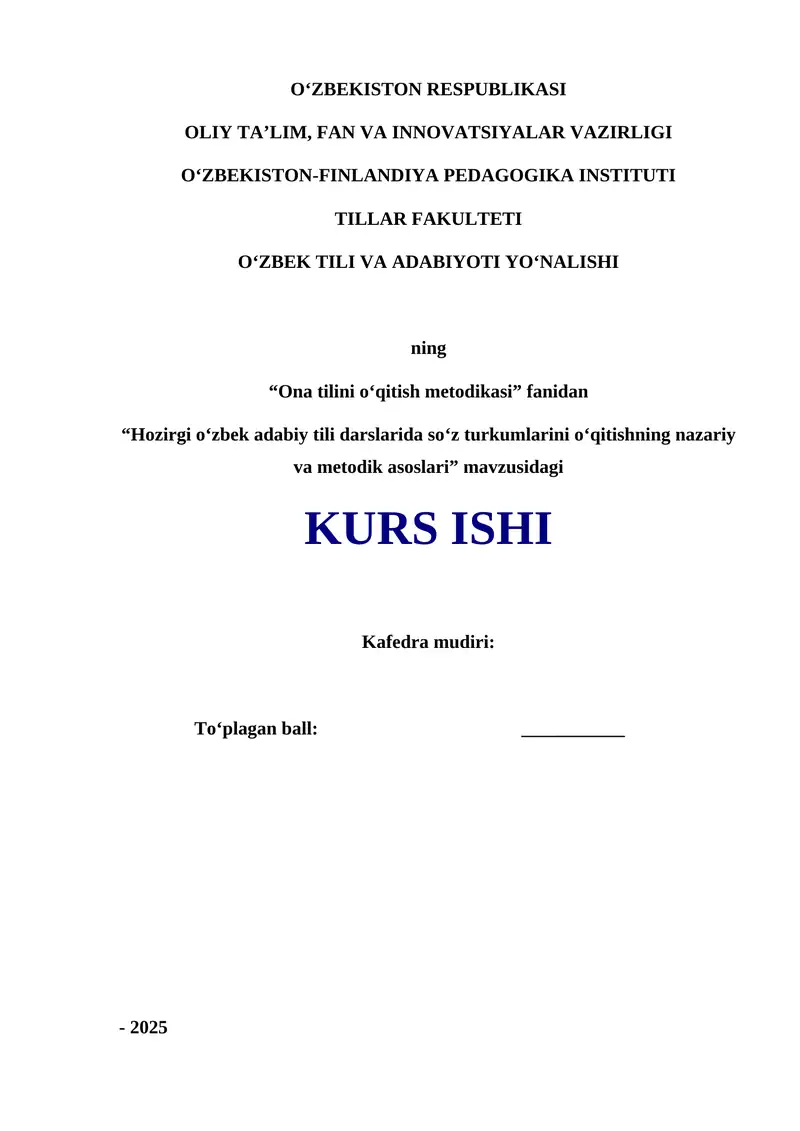 O‘ZBEKISTON RESPUBLIKASI

OLIY TA’LIM, FAN VA INNOVATSIYALAR VAZIRLIGI

O‘ZBEKISTON-FINLANDIYA PEDAGOGIKA INSTITUTI

TILLAR FAKULTETI

O‘ZBEK TILI VA ADABIYOTI YO‘NALISHI

ning

“Ona tilini o‘qitish metodikasi” fanidan

“Hozirgi o‘zbek adabiy tili darslarida so‘z turkumlarini o‘qitishning nazariy va metodik asoslari” mavzusidagi

KURS ISHI

Kafedra mudiri:

To‘plagan ball: ___________

- 2025